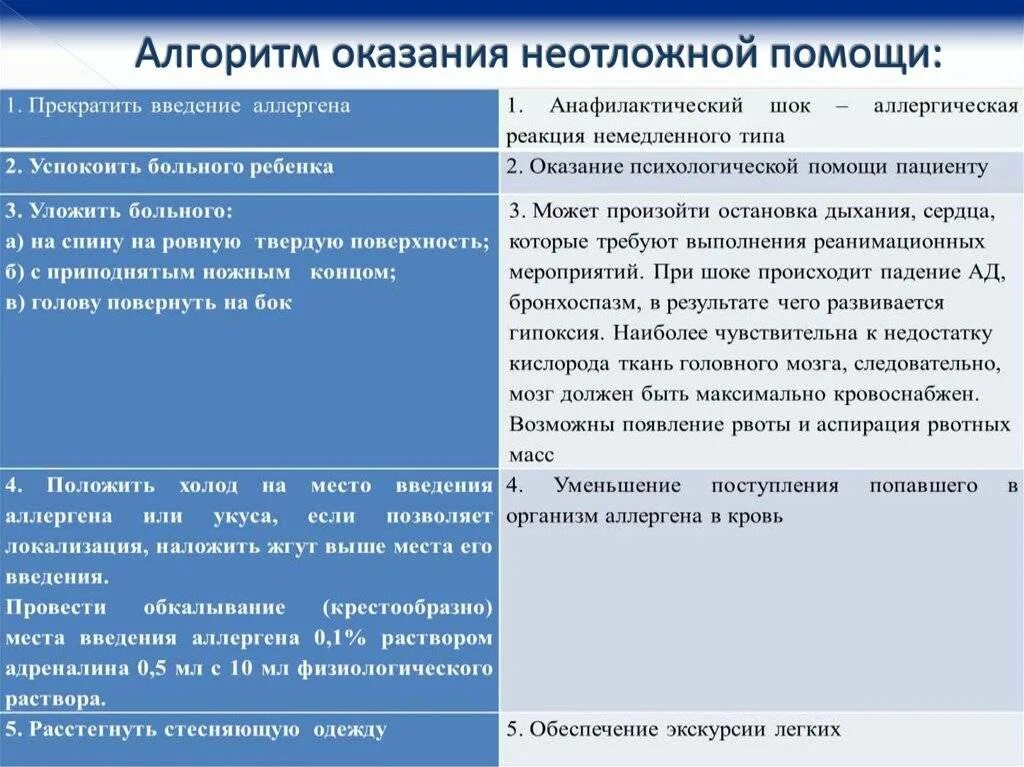 Алгоритм оказания неотложной помощи:

| | |
|---|---|
| 1. Прекратить введение аллергена | 1. Анафилактический шок – аллергическая реакция немедленного типа |
| 2. Успокоить больного ребенка | 2. Оказание психологической помощи пациенту |
| 3. Уложить больного: а) на спину на ровную твердую поверхность; б) с приподнятым ножным концом; в) голову повернуть на бок | 3. Может произойти остановка дыхания, сердца, которые требуют выполнения реанимационных мероприятий. При шоке происходит падение АД, бронхоспазм, в результате чего развивается гипоксия. Наиболее чувствительна к недостатку кислорода ткань головного мозга, следовательно, мозг должен быть максимально кровоснабжен. Возможны появление рвоты и аспирация рвотных масс |
| 4. Положить холод на место введения аллергена или укуса, если позволяет локализация, наложить жгут выше места его введения. Провести обкалывание (крестообразно) места введения аллергена 0,1% раствором адреналина 0,5 мл с 10 мл физиологического раствора. | 4. Уменьшение поступления попавшего в организм аллергена в кровь |
| 5. Расстегнуть стесняющую одежду | 5. Обеспечение экскурсии легких |